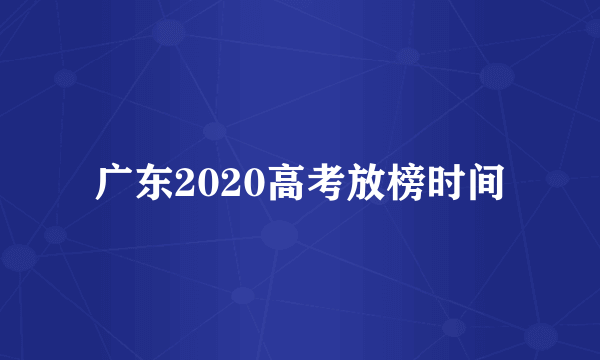 广东2020高考放榜时间